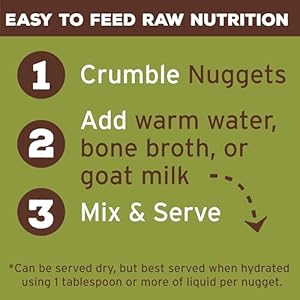 EASY TO FEED RAW NUTRITION

1 Crumble Nuggets

2 Add warm water, bone broth, or goat milk

3 Mix & Serve

*Can be served dry, but best served when hydrated using 1 tablespoon or more of liquid per nugget.